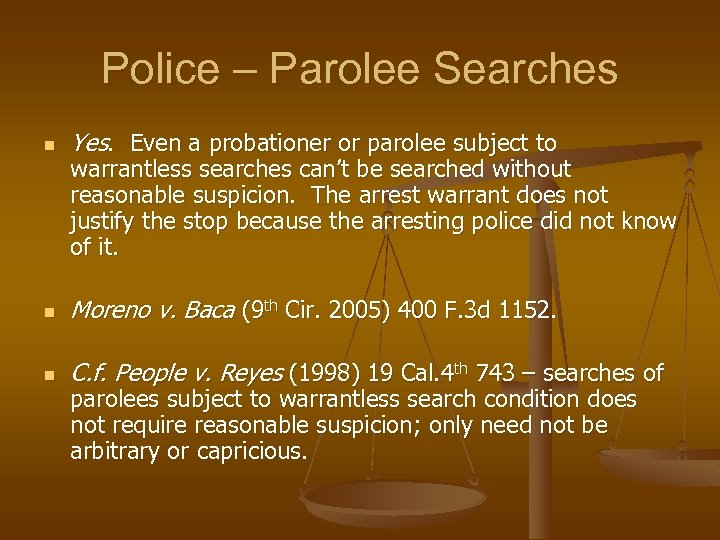 Police – Parolee Searches

• Yes. Even a probationer or parolee subject to warrantless searches can't be searched without reasonable suspicion. The arrest warrant does not justify the stop because the arresting police did not know of it.

• Moreno v. Baca (9th Cir. 2005) 400 F.3d 1152.

• C.f. People v. Reyes (1998) 19 Cal.4th 743 – searches of parolees subject to warrantless search condition does not require reasonable suspicion; only need not be arbitrary or capricious.